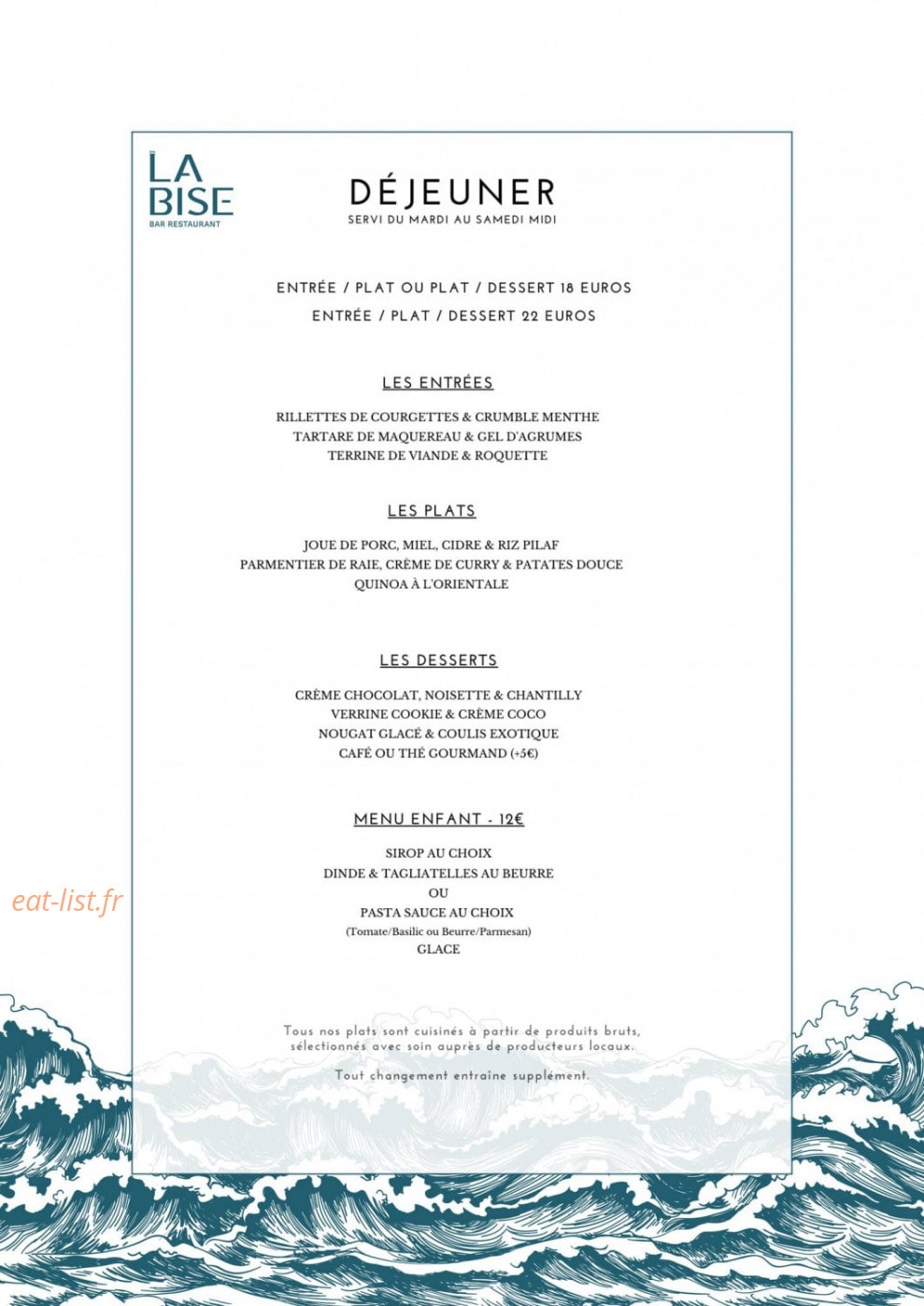 LA BISE
BAR RESTAURANT

DÉJEUNER
SERVI DU MARDI AU SAMEDI MIDI

ENTRÉE / PLAT OU PLAT / DESSERT 18 EUROS
ENTRÉE / PLAT / DESSERT 22 EUROS

LES ENTRÉES

RILLETTES DE COURGETTES & CRUMBLE MENTHE
TARTARE DE MAQUEREAU & GEL D'AGRUMES
TERRINE DE VIANDE & ROQUETTE

LES PLATS

JOUE DE PORC, MIEL, CIDRE & RIZ PILAF
PARMENTIER DE RAIE, CRÈME DE CURRY & PATATES DOUCE
QUINOA À L'ORIENTALE

LES DESSERTS

CRÈME CHOCOLAT, NOISETTE & CHANTILLY
VERRINE COOKIE & CRÈME COCO
NOUGAT GLACÉ & COULIS EXOTIQUE
CAFÉ OU THÉ GOURMAND (+5€)

MENU ENFANT - 12€

SIROP AU CHOIX
DINDE & TAGLIATELLES AU BEURRE
OU
PASTA SAUCE AU CHOIX
(Tomate/Basilic ou Beurre/Parmesan)
GLACE

eat-list.fr

Tous nos plats sont cuisinés à partir de produits bruts, sélectionnés avec soin auprès de producteurs locaux.

Tout changement entraîne supplément.